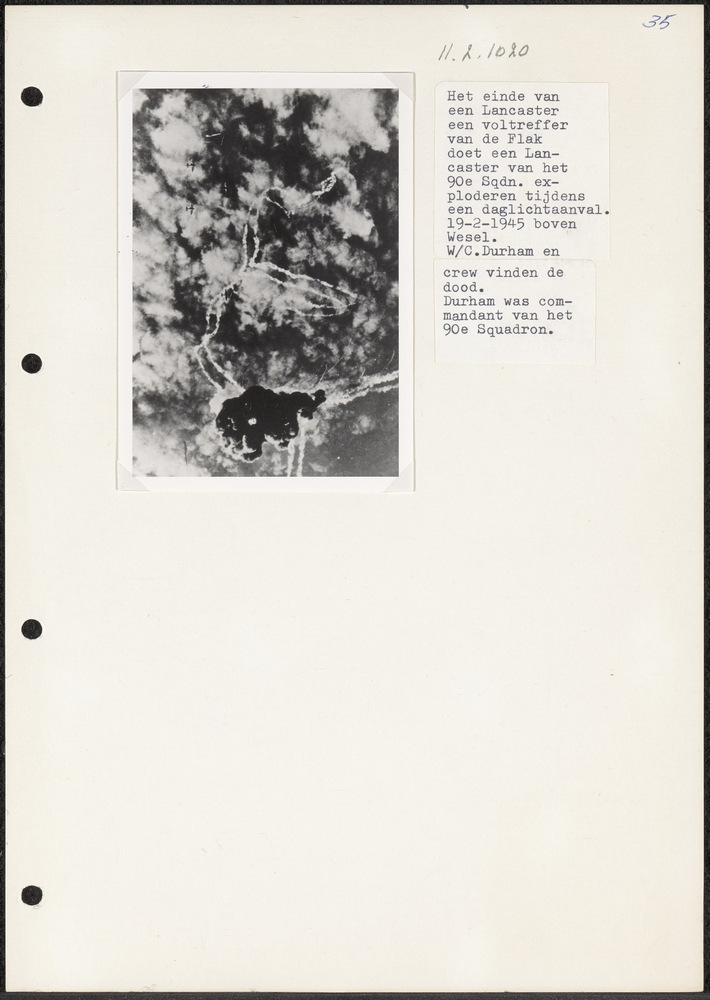 35

11.2.1020

Het einde van een Lancaster een voltreffer van de Flak doet een Lancaster van het 90e Sqdn. exploderen tijdens een daglichtaanval. 19-2-1945 boven Wesel. W/C.Durham en

crew vinden de dood. Durham was commandant van het 90e Squadron.